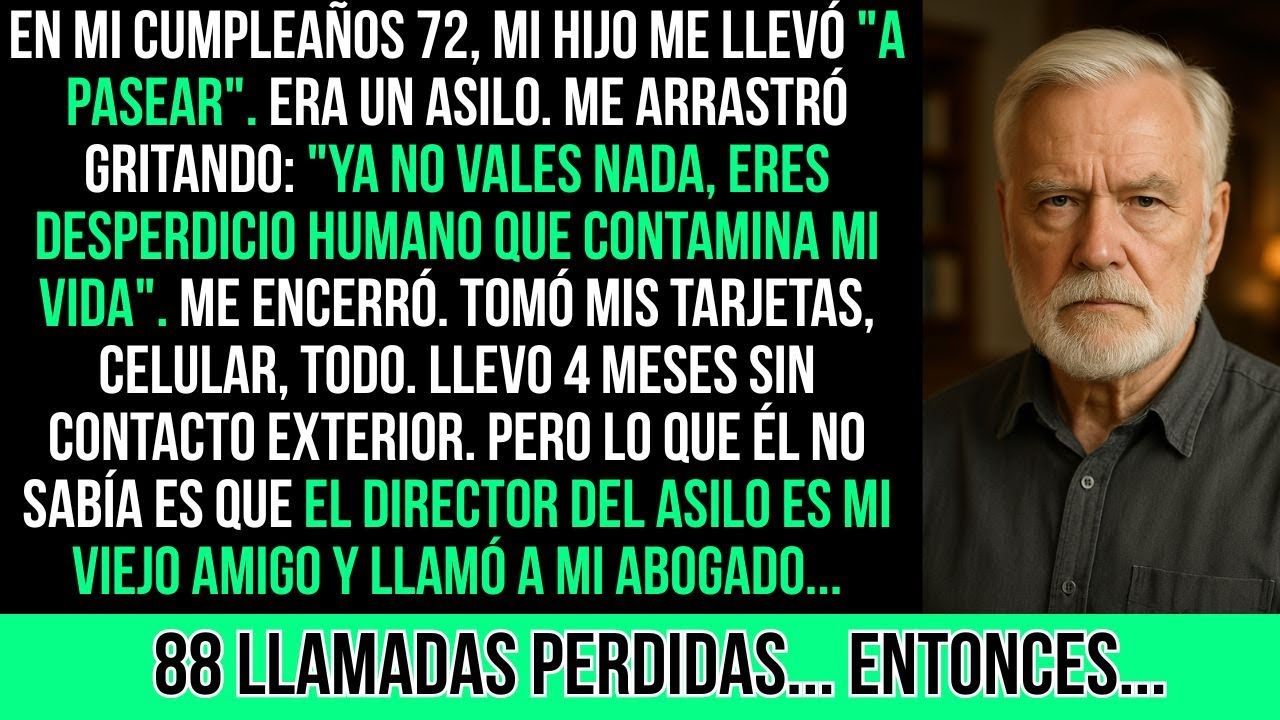 EN MI CUMPLEAÑOS 72, MI HIJO ME LLEVÓ "A PASEAR". ERA UN ASILO. ME ARRASTRÓ GRITANDO: "YA NO VALES NADA, ERES DESPERDICIO HUMANO QUE CONTAMINA MI VIDA". ME ENCERRÓ. TOMÓ MIS TARJETAS, CELULAR, TODO. LLEVO 4 MESES SIN CONTACTO EXTERIOR. PERO LO QUE ÉL NO SABÍA ES QUE EL DIRECTOR DEL ASILO ES MI VIEJO AMIGO Y LLAMÓ A MI ABOGADO...

88 LLAMADAS PERDIDAS... ENTONCES...